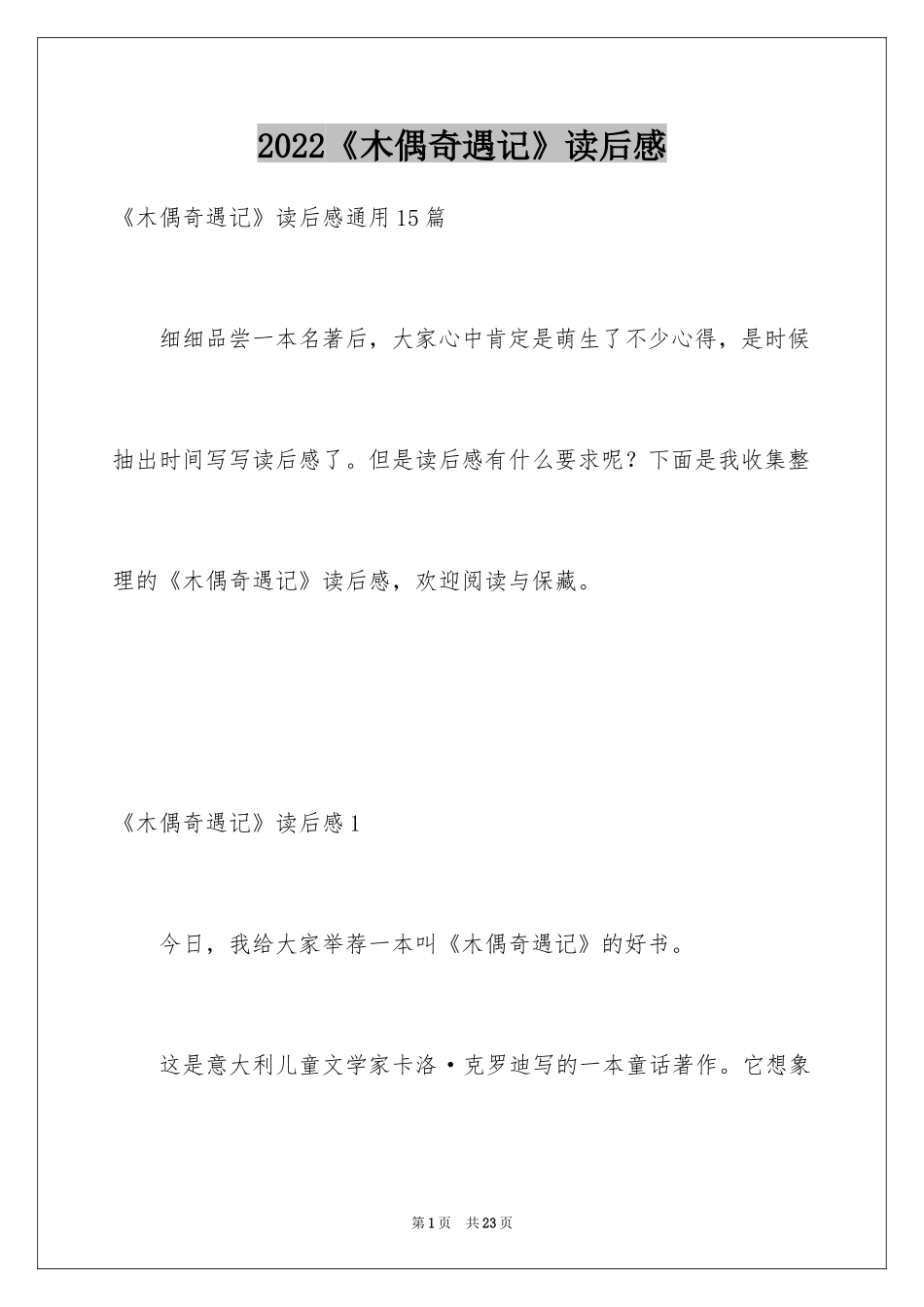 2022《木偶奇遇记》读后感

《木偶奇遇记》读后感通用15篇

细细品尝一本名著后，大家心中肯定是萌生了不少心得，是时候抽出时间写写读后感了。但是读后感有什么要求呢？下面是我收集整理的《木偶奇遇记》读后感，欢迎阅读与保藏。

《木偶奇遇记》读后感1

今日，我给大家举荐一本叫《木偶奇遇记》的好书。

这是意大利儿童文学家卡洛·克罗迪写的一本童话著作。它想象

第1页 共23页